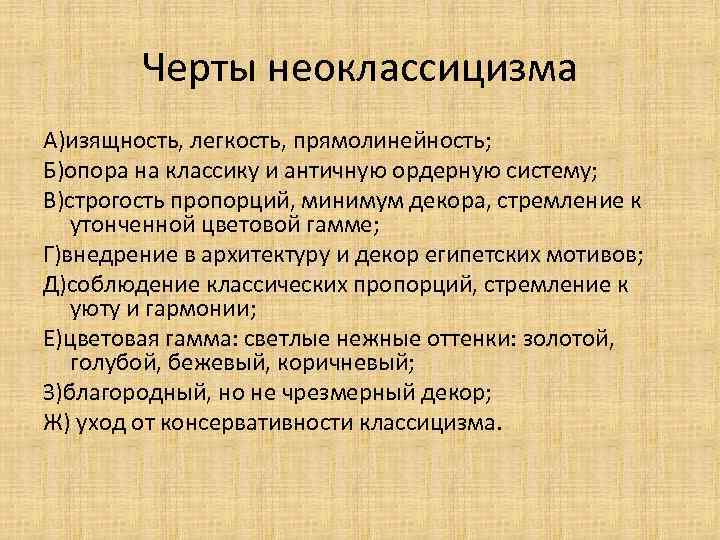 Черты неоклассицизма

А)изящность, легкость, прямолинейность;

Б)опора на классику и античную ордерную систему;

В)строгость пропорций, минимум декора, стремление к утонченной цветовой гамме;

Г)внедрение в архитектуру и декор египетских мотивов;

Д)соблюдение классических пропорций, стремление к уюту и гармонии;

Е)цветовая гамма: светлые нежные оттенки: золотой, голубой, бежевый, коричневый;

З)благородный, но не чрезмерный декор;

Ж) уход от консервативности классицизма.